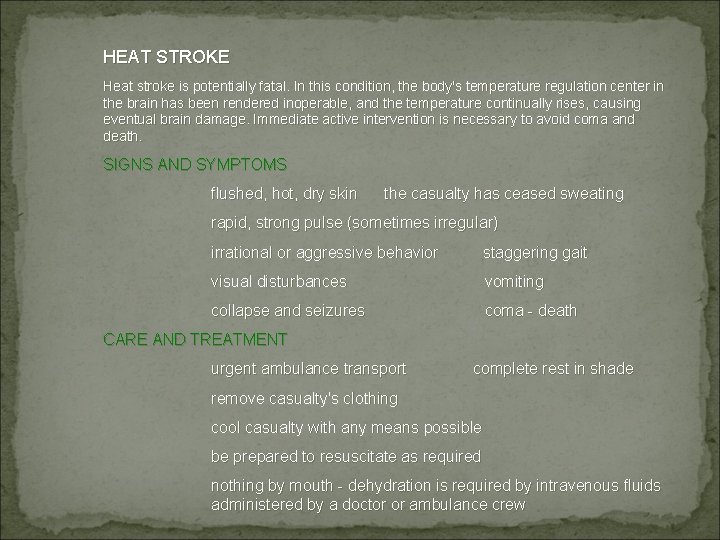 HEAT STROKE

Heat stroke is potentially fatal. In this condition, the body's temperature regulation center in the brain has been rendered inoperable, and the temperature continually rises, causing eventual brain damage. Immediate active intervention is necessary to avoid coma and death.

SIGNS AND SYMPTOMS

flushed, hot, dry skin the casualty has ceased sweating

rapid, strong pulse (sometimes irregular)

irrational or aggressive behavior staggering gait

visual disturbances vomiting

collapse and seizures coma - death

CARE AND TREATMENT

urgent ambulance transport complete rest in shade

remove casualty's clothing

cool casualty with any means possible

be prepared to resuscitate as required

nothing by mouth - dehydration is required by intravenous fluids administered by a doctor or ambulance crew